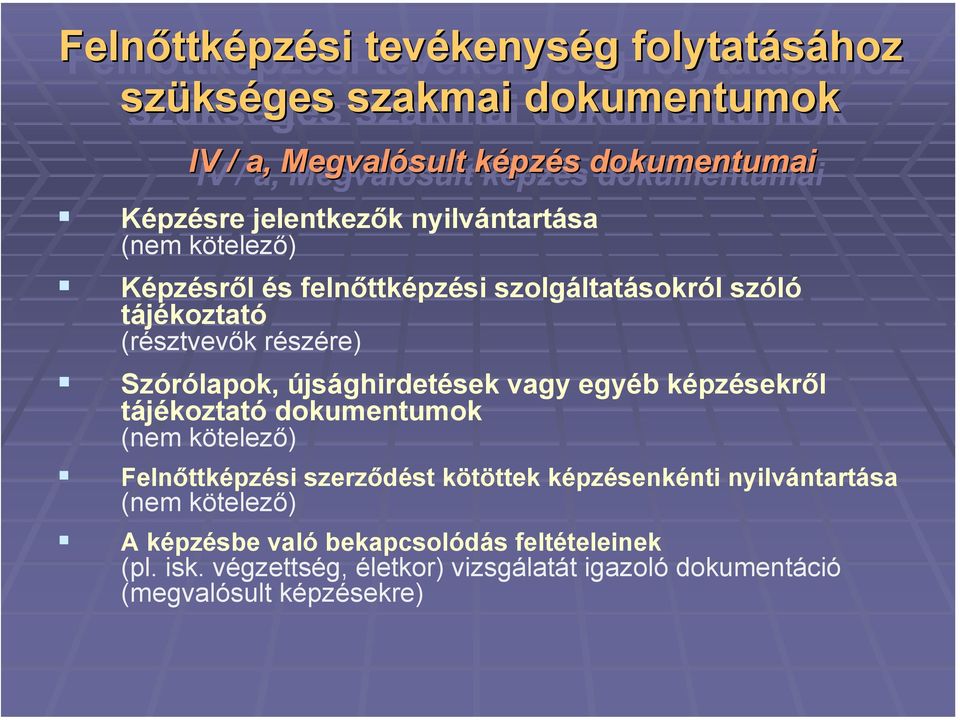 Felnőttképzési tevékenység folytatásához szükséges szakmai dokumentumok

IV / a, Megvalósult képzés dokumentumai

▪ Képzésre jelentkezők nyilvántartása
(nem kötelező)

▪ Képzésről és felnőttképzési szolgáltatásokról szóló tájékoztató
(résztvevők részére)

▪ Szórólapok, újsághirdetések vagy egyéb képzésekről tájékoztató dokumentumok
(nem kötelező)

▪ Felnőttképzési szerződést kötöttek képzésenkénti nyilvántartása
(nem kötelező)

▪ A képzésbe való bekapcsolódás feltételeinek
(pl. isk. végzettség, életkor) vizsgálatát igazoló dokumentáció
(megvalósult képzésekre)